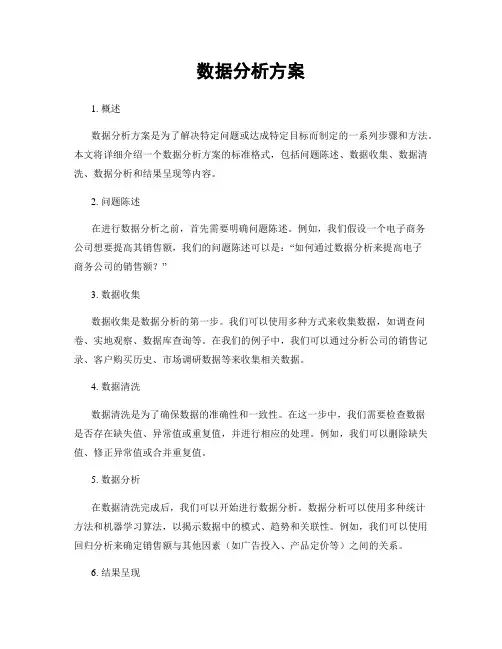 数据分析方案

1. 概述

数据分析方案是为了解决特定问题或达成特定目标而制定的一系列步骤和方法。本文将详细介绍一个数据分析方案的标准格式，包括问题陈述、数据收集、数据清洗、数据分析和结果呈现等内容。

2. 问题陈述

在进行数据分析之前，首先需要明确问题陈述。例如，我们假设一个电子商务公司想要提高其销售额，我们的问题陈述可以是："如何通过数据分析来提高电子商务公司的销售额？"

3. 数据收集

数据收集是数据分析的第一步。我们可以使用多种方式来收集数据，如调查问卷、实地观察、数据库查询等。在我们的例子中，我们可以通过分析公司的销售记录、客户购买历史、市场调研数据等来收集相关数据。

4. 数据清洗

数据清洗是为了确保数据的准确性和一致性。在这一步中，我们需要检查数据是否存在缺失值、异常值或重复值，并进行相应的处理。例如，我们可以删除缺失值、修正异常值或合并重复值。

5. 数据分析

在数据清洗完成后，我们可以开始进行数据分析。数据分析可以使用多种统计方法和机器学习算法，以揭示数据中的模式、趋势和关联性。例如，我们可以使用回归分析来确定销售额与其他因素（如广告投入、产品定价等）之间的关系。

6. 结果呈现